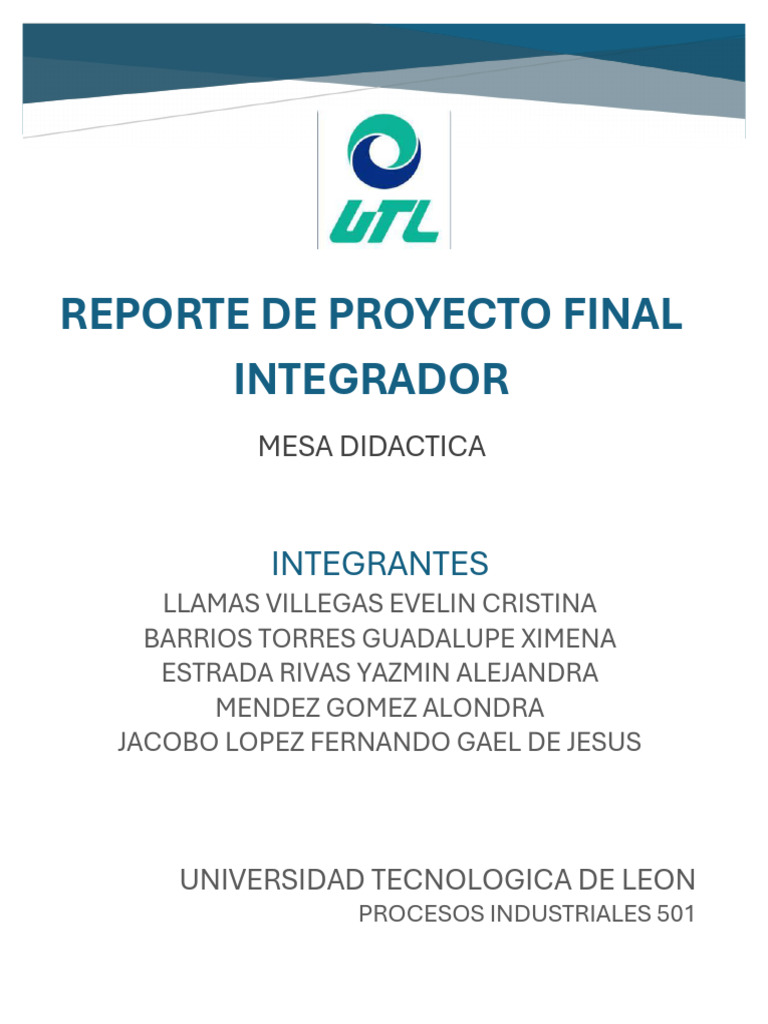 UTL

REPORTE DE PROYECTO FINAL INTEGRADOR

MESA DIDACTICA

INTEGRANTES
LLAMAS VILLEGAS EVELIN CRISTINA
BARRIOS TORRES GUADALUPE XIMENA
ESTRADA RIVAS YAZMIN ALEJANDRA
MENDEZ GOMEZ ALONDRA
JACOBO LOPEZ FERNANDO GAEL DE JESUS

UNIVERSIDAD TECNOLOGICA DE LEON
PROCESOS INDUSTRIALES 501